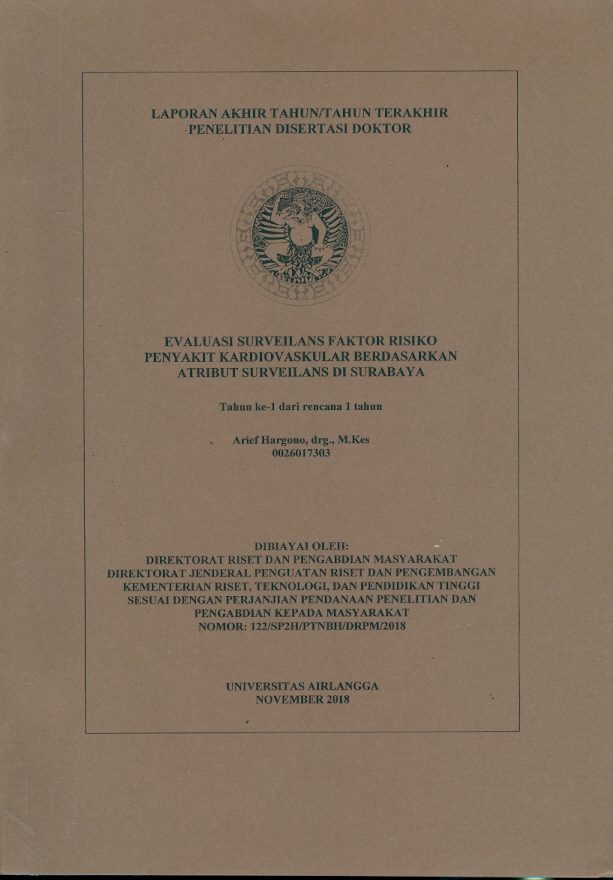 LAPORAN AKHIR TAHUN/TAHUN TERAKHIR
PENELITIAN DISERTASI DOKTOR

EVALUASI SURVEILANS FAKTOR RISIKO
PENYAKIT KARDIOVASKULAR BERDASARKAN
ATRIBUT SURVEILANS DI SURABAYA

Tahun ke-1 dari rencana 1 tahun

Arief Hargono, drg., M.Kes
0026017303

DIBIAYAI OLEH:
DIREKTORAT RISET DAN PENGABDIAN MASYARAKAT
DIREKTORAT JENDERAL PENGUATAN RISET DAN PENGEMBANGAN
KEMENTERIAN RISET, TEKNOLOGI, DAN PENDIDIKAN TINGGI
SESUAI DENGAN PERJANJIAN PENDANAAN PENELITIAN DAN
PENGABDIAN KEPADA MASYARAKAT
NOMOR: 122/SP2H/PTNBH/DRPM/2018

UNIVERSITAS AIRLANGGA
NOVEMBER 2018